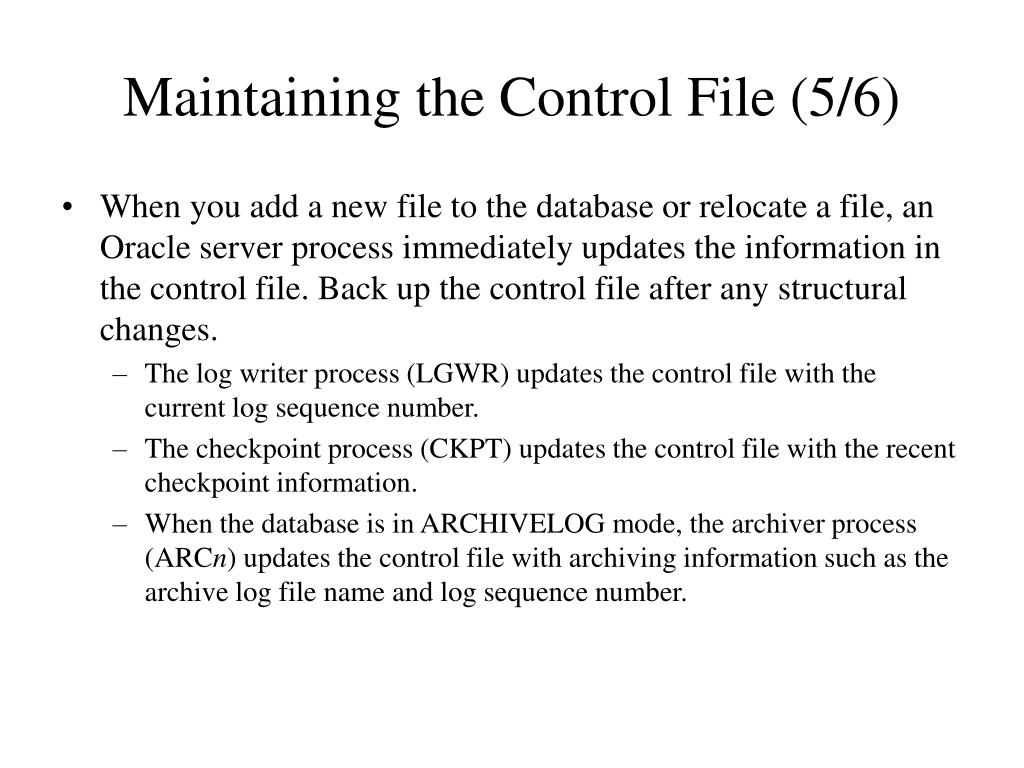 Maintaining the Control File (5/6)

• When you add a new file to the database or relocate a file, an Oracle server process immediately updates the information in the control file. Back up the control file after any structural changes.
– The log writer process (LGWR) updates the control file with the current log sequence number.
– The checkpoint process (CKPT) updates the control file with the recent checkpoint information.
– When the database is in ARCHIVELOG mode, the archiver process (ARCn) updates the control file with archiving information such as the archive log file name and log sequence number.